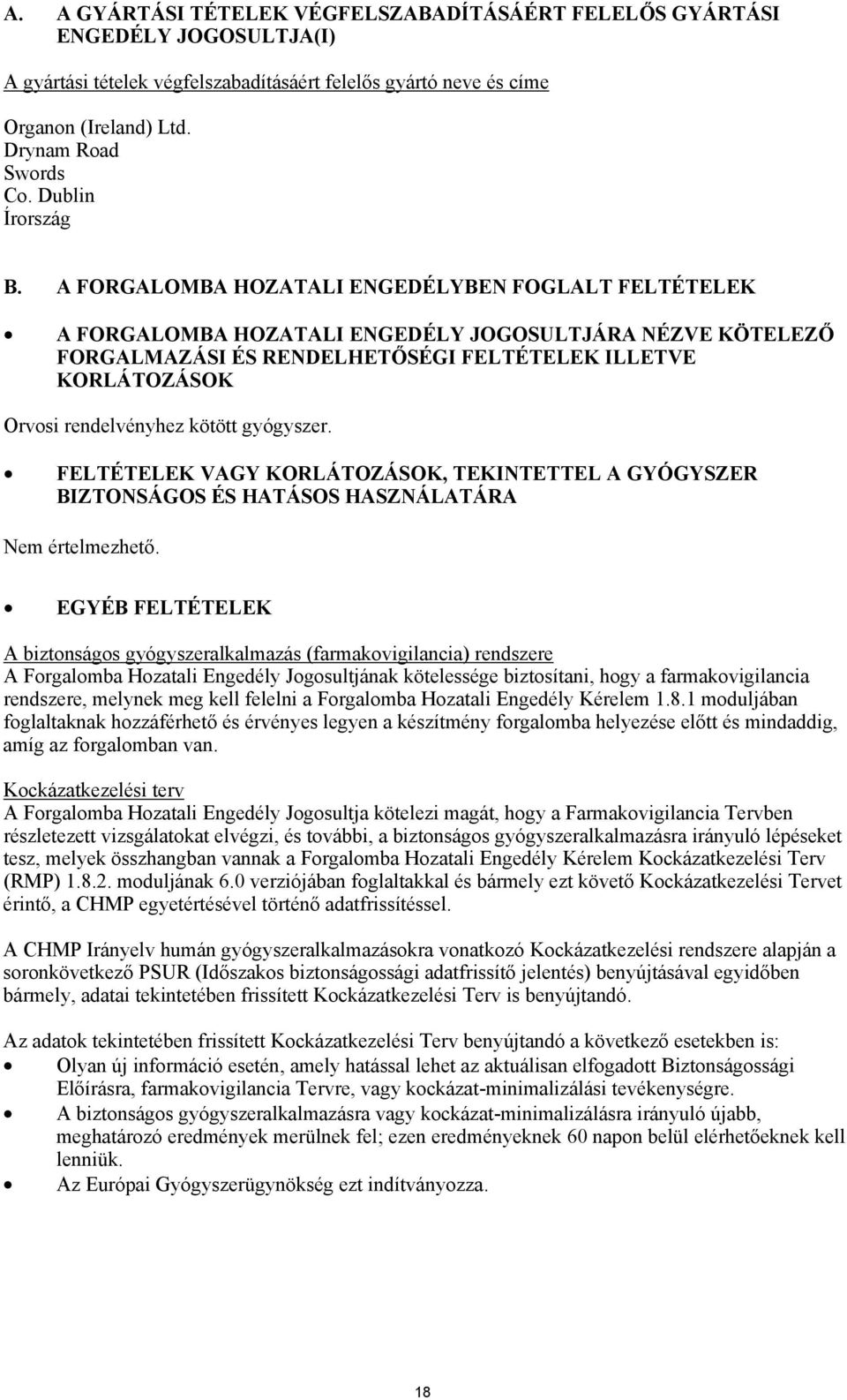 A. A GYÁRTÁSI TÉTELEK VÉGFELSZABADÍTÁSÁÉRT FELELŐS GYÁRTÁSI ENGEDÉLY JOGOSULTJA(I)

A gyártási tételek végfelszabadításáért felelős gyártó neve és címe

Organon (Ireland) Ltd.
Drynam Road
Swords
Co. Dublin
Írország

B. A FORGALOMBA HOZATALI ENGEDÉLYBEN FOGLALT FELTÉTELEK

• A FORGALOMBA HOZATALI ENGEDÉLY JOGOSULTJÁRA NÉZVE KÖTELEZŐ FORGALMAZÁSI ÉS RENDELHETŐSÉGI FELTÉTELEK ILLETVE KORLÁTOZÁSOK

Orvosi rendelvényhez kötött gyógyszer.

• FELTÉTELEK VAGY KORLÁTOZÁSOK, TEKINTETTEL A GYÓGYSZER BIZTONSÁGOS ÉS HATÁSOS HASZNÁLATÁRA

Nem értelmezhető.

• EGYÉB FELTÉTELEK

A biztonságos gyógyszeralkalmazás (farmakovigilancia) rendszere
A Forgalomba Hozatali Engedély Jogosultjának kötelessége biztosítani, hogy a farmakovigilancia rendszere, melynek meg kell felelni a Forgalomba Hozatali Engedély Kérelem 1.8.1 moduljában foglaltaknak hozzáférhető és érvényes legyen a készítmény forgalomba helyezése előtt és mindaddig, amíg az forgalomban van.

Kockázatkezelési terv
A Forgalomba Hozatali Engedély Jogosultja kötelezi magát, hogy a Farmakovigilancia Tervben részletezett vizsgálatokat elvégzi, és további, a biztonságos gyógyszeralkalmazásra irányuló lépéseket tesz, melyek összhangban vannak a Forgalomba Hozatali Engedély Kérelem Kockázatkezelési Terv (RMP) 1.8.2. moduljának 6.0 verziójában foglaltakkal és bármely ezt követő Kockázatkezelési Tervet érintő, a CHMP egyetértésével történő adatfrissítéssel.

A CHMP Irányelv humán gyógyszeralkalmazásokra vonatkozó Kockázatkezelési rendszere alapján a soronkövetkező PSUR (Időszakos biztonságossági adatfrissítő jelentés) benyújtásával egyidőben bármely, adatai tekintetében frissített Kockázatkezelési Terv is benyújtandó.

Az adatok tekintetében frissített Kockázatkezelési Terv benyújtandó a következő esetekben is:
• Olyan új információ esetén, amely hatással lehet az aktuálisan elfogadott Biztonságossági Előírásra, farmakovigilancia Tervre, vagy kockázat-minimalizálási tevékenységre.
• A biztonságos gyógyszeralkalmazásra vagy kockázat-minimalizálásra irányuló újabb, meghatározó eredmények merülnek fel; ezen eredményeknek 60 napon belül elérhetőeknek kell lenniük.
• Az Európai Gyógyszerügynökség ezt indítványozza.

18